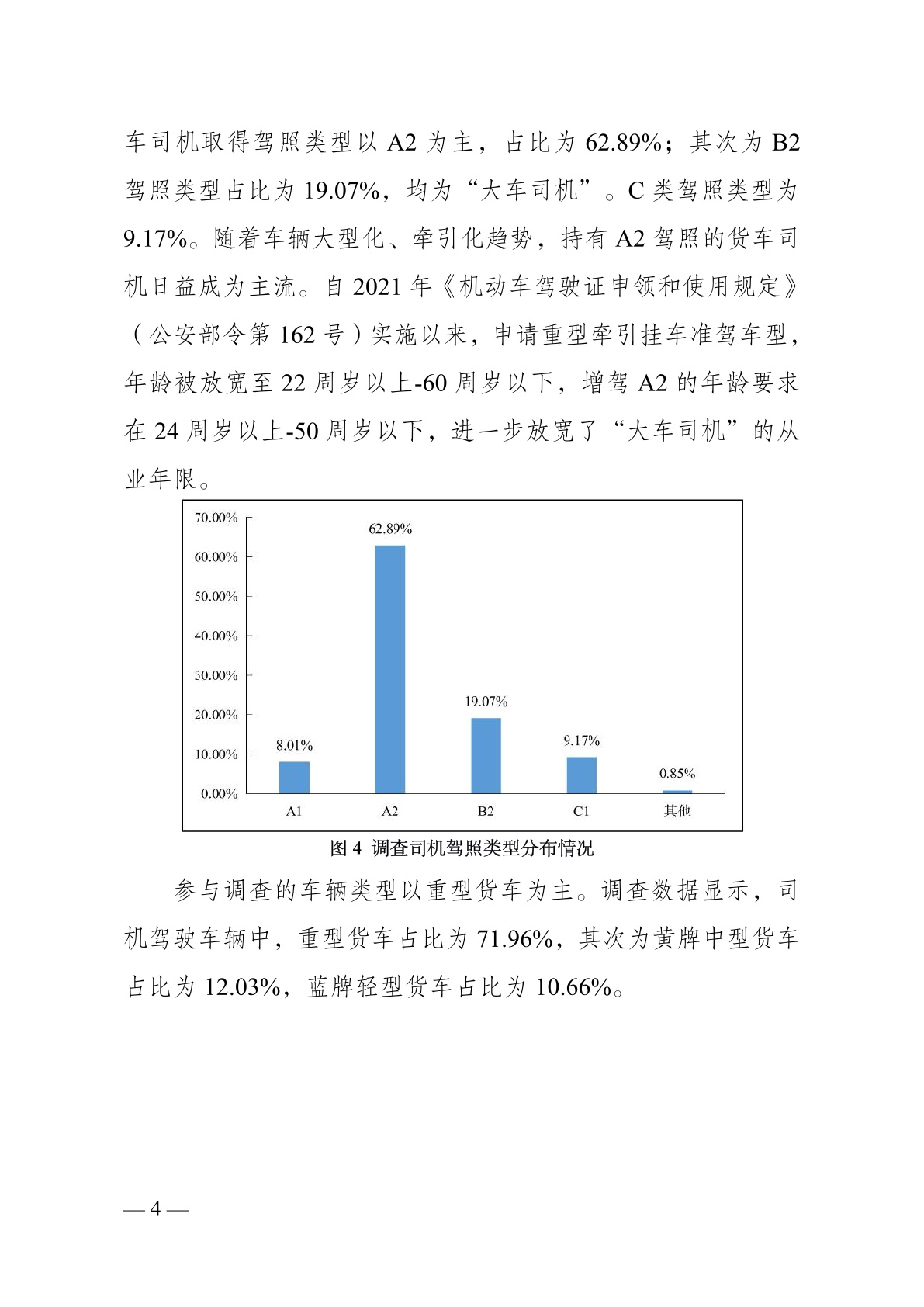 车司机取得驾照类型以 A2 为主，占比为 62.89%；其次为 B2 驾照类型占比为 19.07%，均为“大车司机”。C 类驾照类型为 9.17%。随着车辆大型化、牵引化趋势，持有 A2 驾照的货车司机日益成为主流。自 2021 年《机动车驾驶证申领和使用规定》（公安部令第 162 号）实施以来，申请重型牵引挂车准驾车型，年龄被放宽至 22 周岁以上-60 周岁以下，增驾 A2 的年龄要求在 24 周岁以上-50 周岁以下，进一步放宽了“大车司机”的从业年限。

70.00%
60.00%
50.00%
40.00%
30.00%
20.00%
10.00%
0.00%

8.01%
62.89%
19.07%
9.17%
0.85%

A1
A2
B2
C1
其他

图 4 调查司机驾照类型分布情况

参与调查的车辆类型以重型货车为主。调查数据显示，司机驾驶车辆中，重型货车占比为 71.96%，其次为黄牌中型货车占比为 12.03%，蓝牌轻型货车占比为 10.66%。

— 4 —